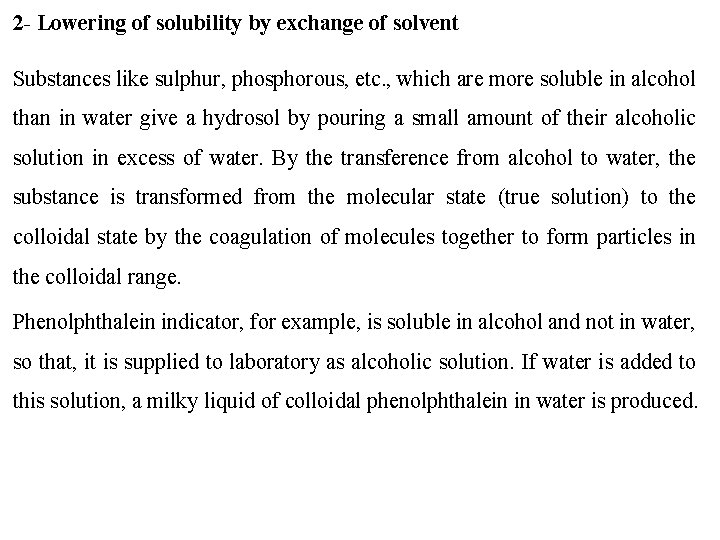 2- Lowering of solubility by exchange of solvent

Substances like sulphur, phosphorous, etc., which are more soluble in alcohol than in water give a hydrosol by pouring a small amount of their alcoholic solution in excess of water. By the transference from alcohol to water, the substance is transformed from the molecular state (true solution) to the colloidal state by the coagulation of molecules together to form particles in the colloidal range.

Phenolphthalein indicator, for example, is soluble in alcohol and not in water, so that, it is supplied to laboratory as alcoholic solution. If water is added to this solution, a milky liquid of colloidal phenolphthalein in water is produced.